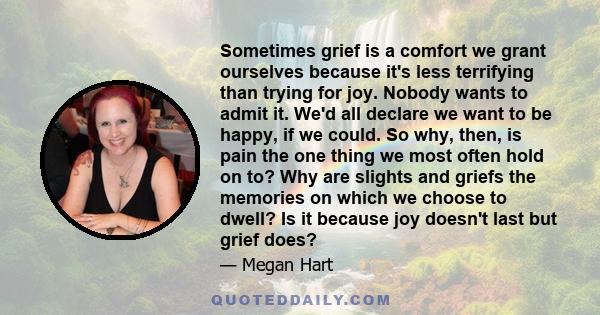 Sometimes grief is a comfort we grant ourselves because it's less terrifying than trying for joy. Nobody wants to admit it. We'd all declare we want to be happy, if we could. So why, then, is pain the one thing we most often hold on to? Why are slights and griefs the memories on which we choose to dwell? Is it because joy doesn't last but grief does?

— Megan Hart

QUOTEDDAILY.COM